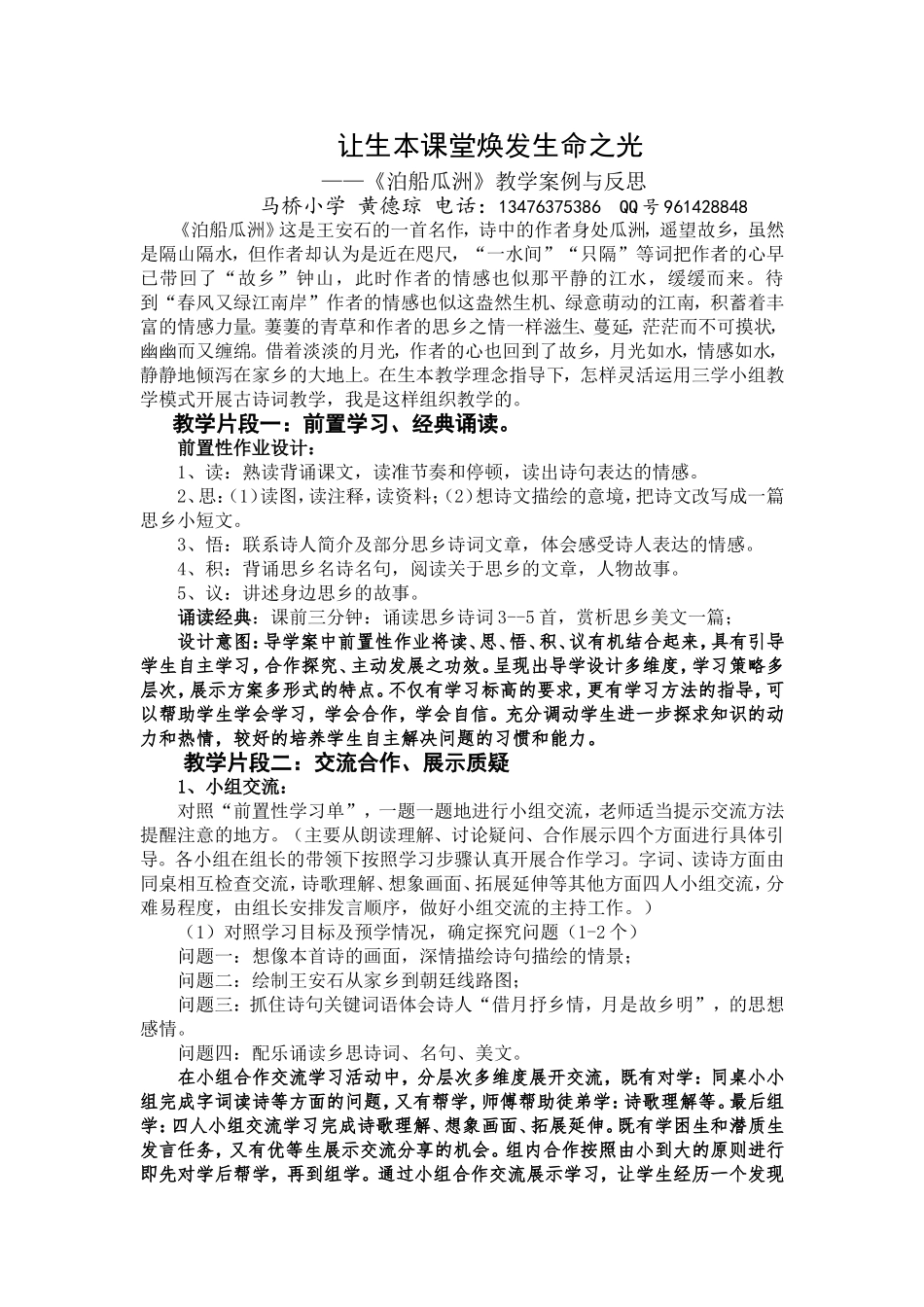 让生本课堂焕发生命之光

——《泊船瓜洲》教学案例与反思

马桥小学 黄德琼 电话：13476375386 QQ号961428848

《泊船瓜洲》这是王安石的一首名作，诗中的作者身处瓜洲，遥望故乡，虽然是隔山隔水，但作者却认为是近在咫尺，“一水间”“只隔”等词把作者的心早已带回了“故乡”钟山，此时作者的情感也似那平静的江水，缓缓而来。待到“春风又绿江南岸”作者的情感也似这盎然生机、绿意萌动的江南，积蓄着丰富的情感力量。萋萋的青草和作者的思乡之情一样滋生、蔓延，茫茫而不可摸状，幽幽而又缠绵。借着淡淡的月光，作者的心也回到了故乡，月光如水，情感如水，静静地倾泻在家乡的大地上。在生本教学理念指导下，怎样灵活运用三学小组教学模式开展古诗词教学，我是这样组织教学的。

教学片段一：前置学习、经典诵读。

前置性作业设计：

1、读：熟读背诵课文，读准节奏和停顿，读出诗句表达的情感。

2、思：(1)读图，读注释，读资料；(2)想诗文描绘的意境，把诗文改写成一篇思乡小短文。

3、悟：联系诗人简介及部分思乡诗词文章，体会感受诗人表达的情感。

4、积：背诵思乡名诗名句，阅读关于思乡的文章，人物故事。

5、议：讲述身边思乡的故事。

诵读经典：课前三分钟：诵读思乡诗词3--5首，赏析思乡美文一篇；

设计意图：导学案中前置性作业将读、思、悟、积、议有机结合起来，具有引导学生自主学习，合作探究、主动发展之功效。呈现出导学设计多维度，学习策略多层次，展示方案多形式的特点。不仅有学习标高的要求，更有学习方法的指导，可以帮助学生学会学习，学会合作，学会自信。充分调动学生进一步探求知识的动力和热情，较好的培养学生自主解决问题的习惯和能力。

教学片段二：交流合作、展示质疑

1、小组交流：

对照“前置性学习单”，一题一题地进行小组交流，老师适当提示交流方法提醒注意的地方。（主要从朗读理解、讨论疑问、合作展示四个方面进行具体引导。各小组在组长的带领下按照学习步骤认真开展合作学习。字词、读诗方面由同桌相互检查交流，诗歌理解、想象画面、拓展延伸等其他方面四人小组交流，分难易程度，由组长安排发言顺序，做好小组交流的主持工作。）

（1）对照学习目标及预学情况，确定探究问题（1-2个）

问题一：想像本首诗的画面，深情描绘诗句描绘的情景；

问题二：绘制王安石从家乡到朝廷线路图；

问题三：抓住诗句关键词语体会诗人“借月抒乡情，月是故乡明”，的思想感情。

问题四：配乐诵读乡思诗词、名句、美文。

在小组合作交流学习活动中，分层次多维度展开交流，既有对学：同桌小小组完成字词读诗等方面的问题，又有帮学，师傅帮助徒弟学：诗歌理解等。最后组学：四人小组交流学习完成诗歌理解、想象画面、拓展延伸。既有学困生和潜质生发言任务，又有优等生展示交流分享的机会。组内合作按照由小到大的原则进行即先对学后帮学，再到组学。通过小组合作交流展示学习，让学生经历一个发现